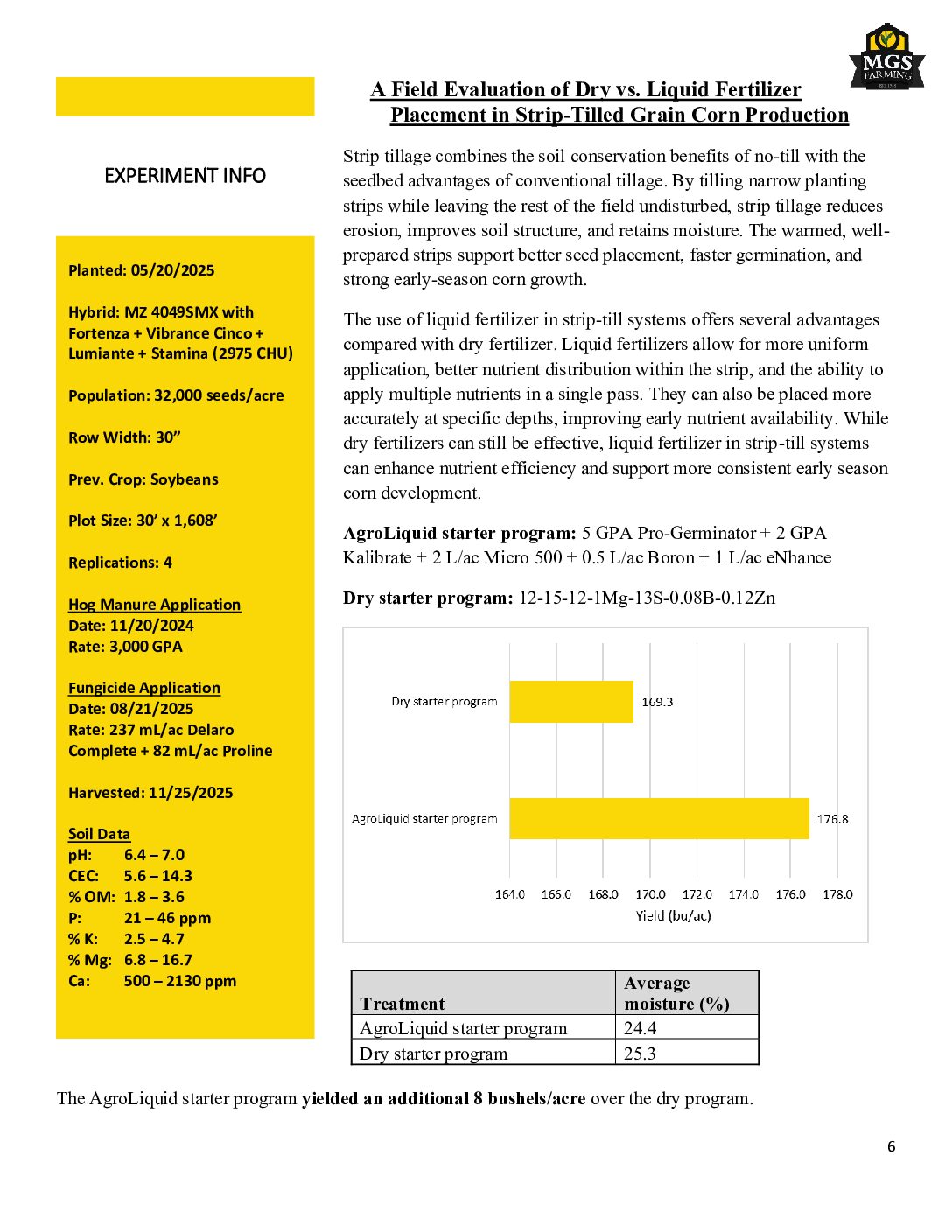 MGS FARMING

A Field Evaluation of Dry vs. Liquid Fertilizer Placement in Strip-Tilled Grain Corn Production

EXPERIMENT INFO

Planted: 05/20/2025

Hybrid: MZ 4049SMX with Fortenza + Vibrance Cinco + Lumiante + Stamina (2975 CHU)

Population: 32,000 seeds/acre

Row Width: 30”

Prev. Crop: Soybeans

Plot Size: 30’ x 1,608’

Replications: 4

Hog Manure Application
Date: 11/20/2024
Rate: 3,000 GPA

Fungicide Application
Date: 08/21/2025
Rate: 237 mL/ac Delaro Complete + 82 mL/ac Proline

Harvested: 11/25/2025

Soil Data
pH: 6.4 – 7.0
CEC: 5.6 – 14.3
% OM: 1.8 – 3.6
P: 21 – 46 ppm
% K: 2.5 – 4.7
% Mg: 6.8 – 16.7
Ca: 500 – 2130 ppm

Strip tillage combines the soil conservation benefits of no-till with the seedbed advantages of conventional tillage. By tilling narrow planting strips while leaving the rest of the field undisturbed, strip tillage reduces erosion, improves soil structure, and retains moisture. The warmed, well-prepared strips support better seed placement, faster germination, and strong early-season corn growth.

The use of liquid fertilizer in strip-till systems offers several advantages compared with dry fertilizer. Liquid fertilizers allow for more uniform application, better nutrient distribution within the strip, and the ability to apply multiple nutrients in a single pass. They can also be placed more accurately at specific depths, improving early nutrient availability. While dry fertilizers can still be effective, liquid fertilizer in strip-till systems can enhance nutrient efficiency and support more consistent early season corn development.

AgroLiquid starter program: 5 GPA Pro-Germinator + 2 GPA Kalibrate + 2 L/ac Micro 500 + 0.5 L/ac Boron + 1 L/ac eNhance

Dry starter program: 12-15-12-1Mg-13S-0.08B-0.12Zn

Dry starter program 169.3
AgroLiquid starter program 176.8
164.0 166.0 168.0 170.0 172.0 174.0 176.0 178.0
Yield (bu/ac)

| Treatment | Average moisture (%) |
|---|---|
| AgroLiquid starter program | 24.4 |
| Dry starter program | 25.3 |

The AgroLiquid starter program yielded an additional 8 bushels/acre over the dry program.

6